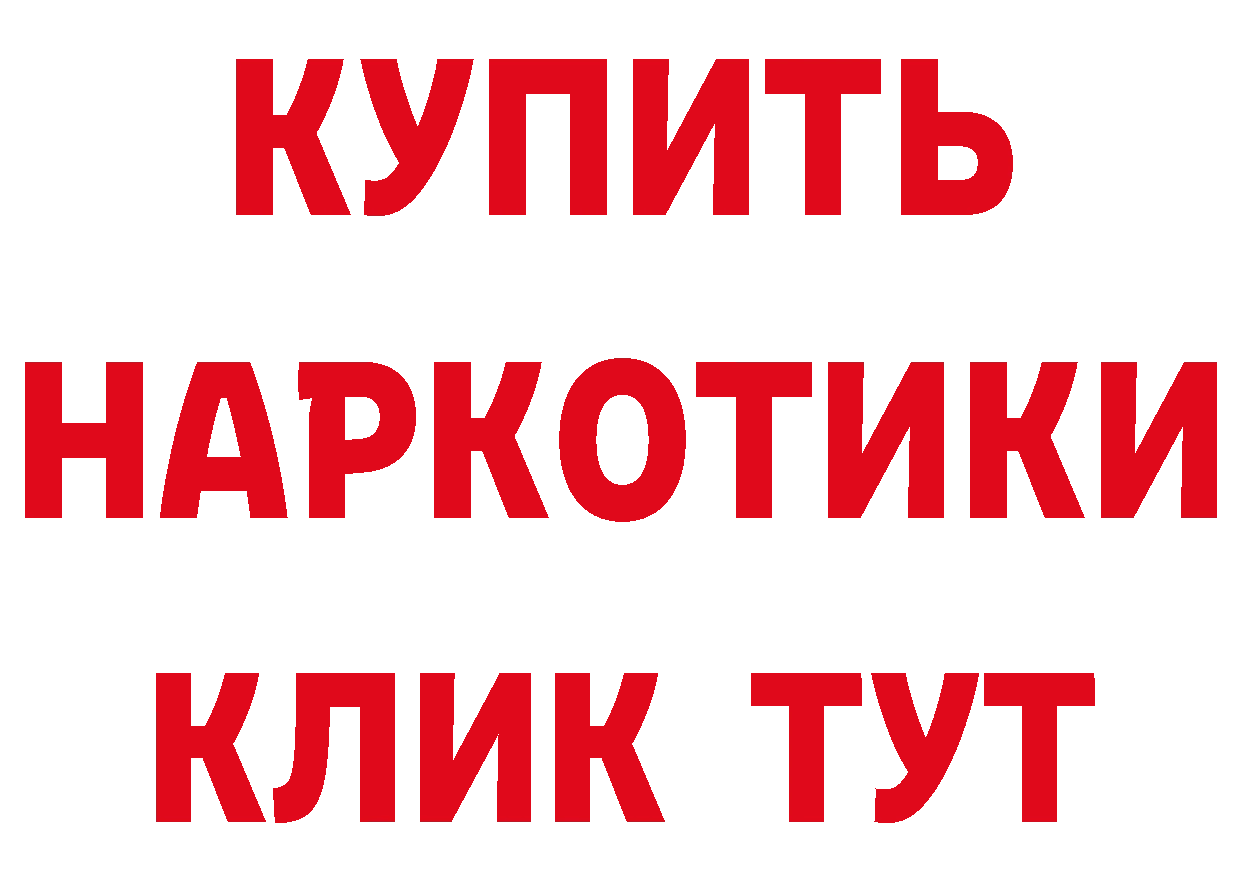 КУПИТЬ
НАРКОТИКИ
КЛИК ТУТ